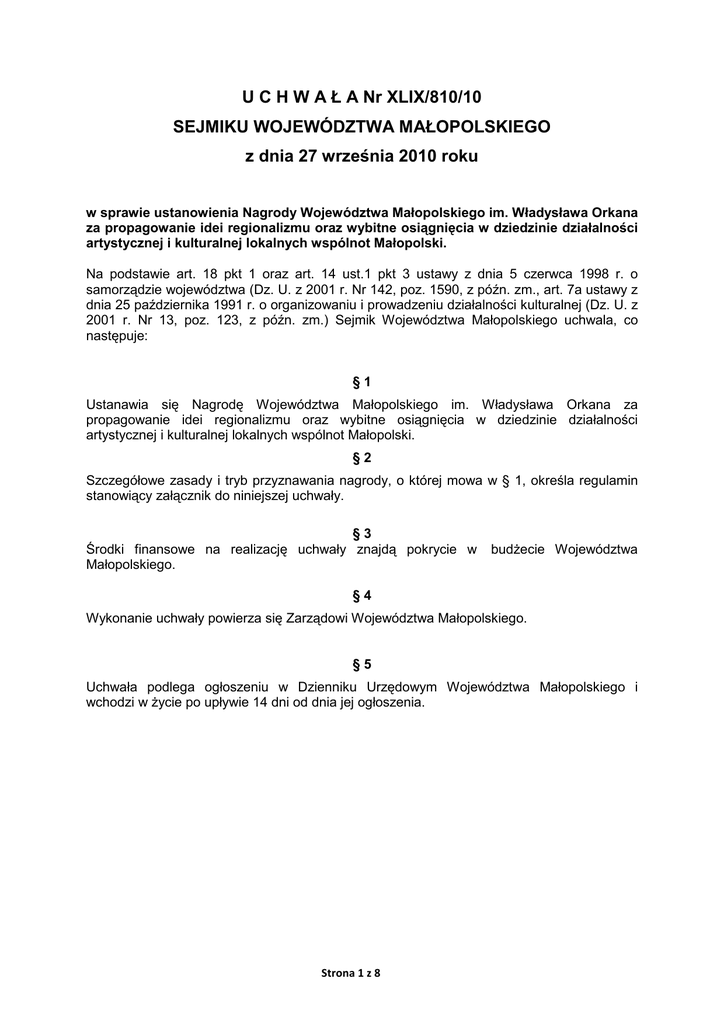 U C H W A Ł A Nr XLIX/810/10
SEJMIKU WOJEWÓDZTWA MAŁOPOLSKIEGO
z dnia 27 września 2010 roku

w sprawie ustanowienia Nagrody Województwa Małopolskiego im. Władysława Orkana za propagowanie idei regionalizmu oraz wybitne osiągnięcia w dziedzinie działalności artystycznej i kulturalnej lokalnych wspólnot Małopolski.

Na podstawie art. 18 pkt 1 oraz art. 14 ust.1 pkt 3 ustawy z dnia 5 czerwca 1998 r. o samorządzie województwa (Dz. U. z 2001 r. Nr 142, poz. 1590, z późn. zm., art. 7a ustawy z dnia 25 października 1991 r. o organizowaniu i prowadzeniu działalności kulturalnej (Dz. U. z 2001 r. Nr 13, poz. 123, z późn. zm.) Sejmik Województwa Małopolskiego uchwala, co następuje:

§ 1

Ustanawia się Nagrodę Województwa Małopolskiego im. Władysława Orkana za propagowanie idei regionalizmu oraz wybitne osiągnięcia w dziedzinie działalności artystycznej i kulturalnej lokalnych wspólnot Małopolski.

§ 2

Szczegółowe zasady i tryb przyznawania nagrody, o której mowa w § 1, określa regulamin stanowiący załącznik do niniejszej uchwały.

§ 3

Środki finansowe na realizację uchwały znajdą pokrycie w budżecie Województwa Małopolskiego.

§ 4

Wykonanie uchwały powierza się Zarządowi Województwa Małopolskiego.

§ 5

Uchwała podlega ogłoszeniu w Dzienniku Urzędowym Województwa Małopolskiego i wchodzi w życie po upływie 14 dni od dnia jej ogłoszenia.

Strona 1 z 8